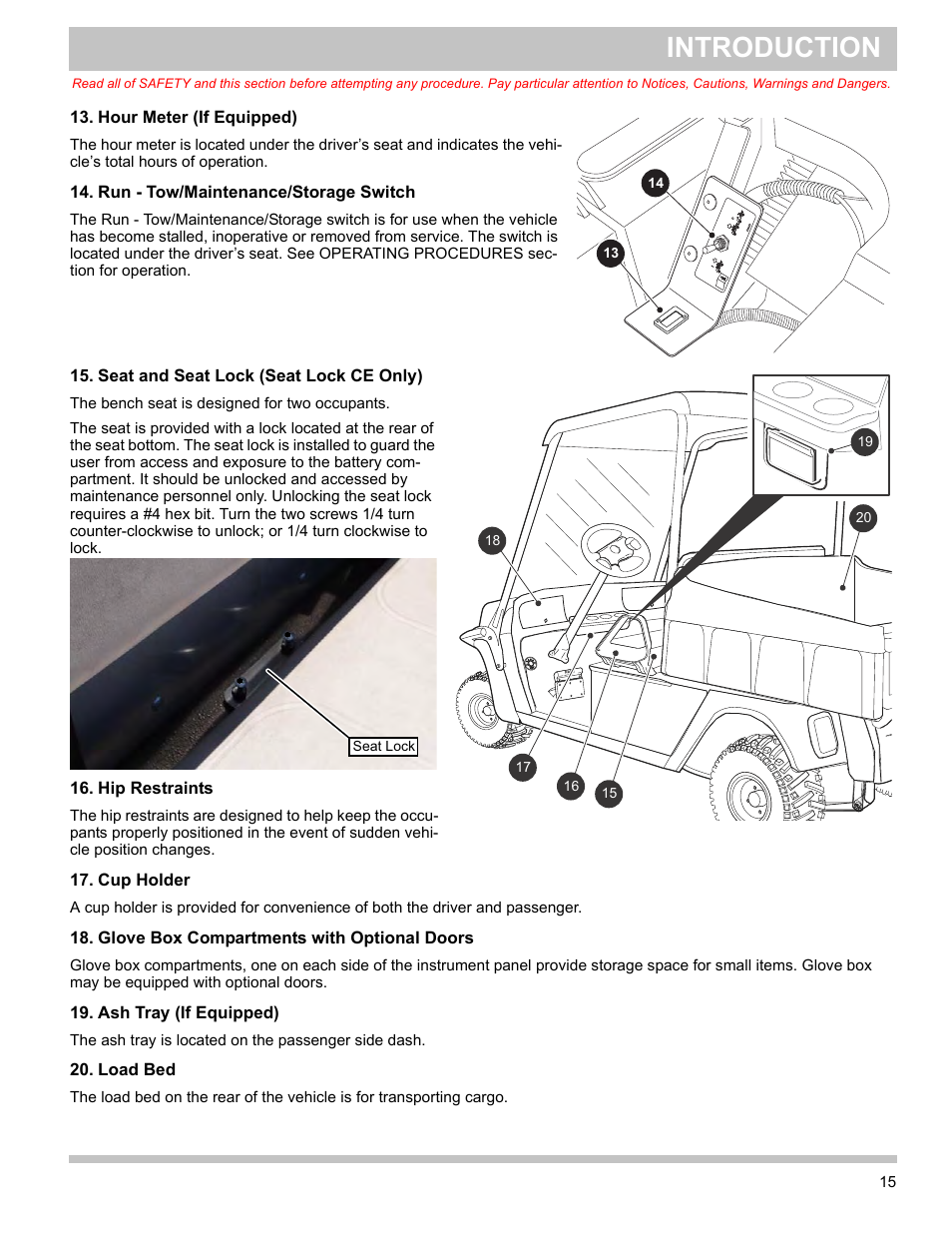 INTRODUCTION

Read all of SAFETY and this section before attempting any procedure. Pay particular attention to Notices, Cautions, Warnings and Dangers.

13. Hour Meter (If Equipped)

The hour meter is located under the driver's seat and indicates the vehicle's total hours of operation.

14. Run - Tow/Maintenance/Storage Switch

The Run - Tow/Maintenance/Storage switch is for use when the vehicle has become stalled, inoperative or removed from service. The switch is located under the driver's seat. See OPERATING PROCEDURES section for operation.

14

13

15. Seat and Seat Lock (Seat Lock CE Only)

The bench seat is designed for two occupants.

The seat is provided with a lock located at the rear of the seat bottom. The seat lock is installed to guard the user from access and exposure to the battery compartment. It should be unlocked and accessed by maintenance personnel only. Unlocking the seat lock requires a #4 hex bit. Turn the two screws 1/4 turn counter-clockwise to unlock; or 1/4 turn clockwise to lock.

Seat Lock

19

20

18

17

16

15

16. Hip Restraints

The hip restraints are designed to help keep the occupants properly positioned in the event of sudden vehicle position changes.

17. Cup Holder

A cup holder is provided for convenience of both the driver and passenger.

18. Glove Box Compartments with Optional Doors

Glove box compartments, one on each side of the instrument panel provide storage space for small items. Glove box may be equipped with optional doors.

19. Ash Tray (If Equipped)

The ash tray is located on the passenger side dash.

20. Load Bed

The load bed on the rear of the vehicle is for transporting cargo.

15